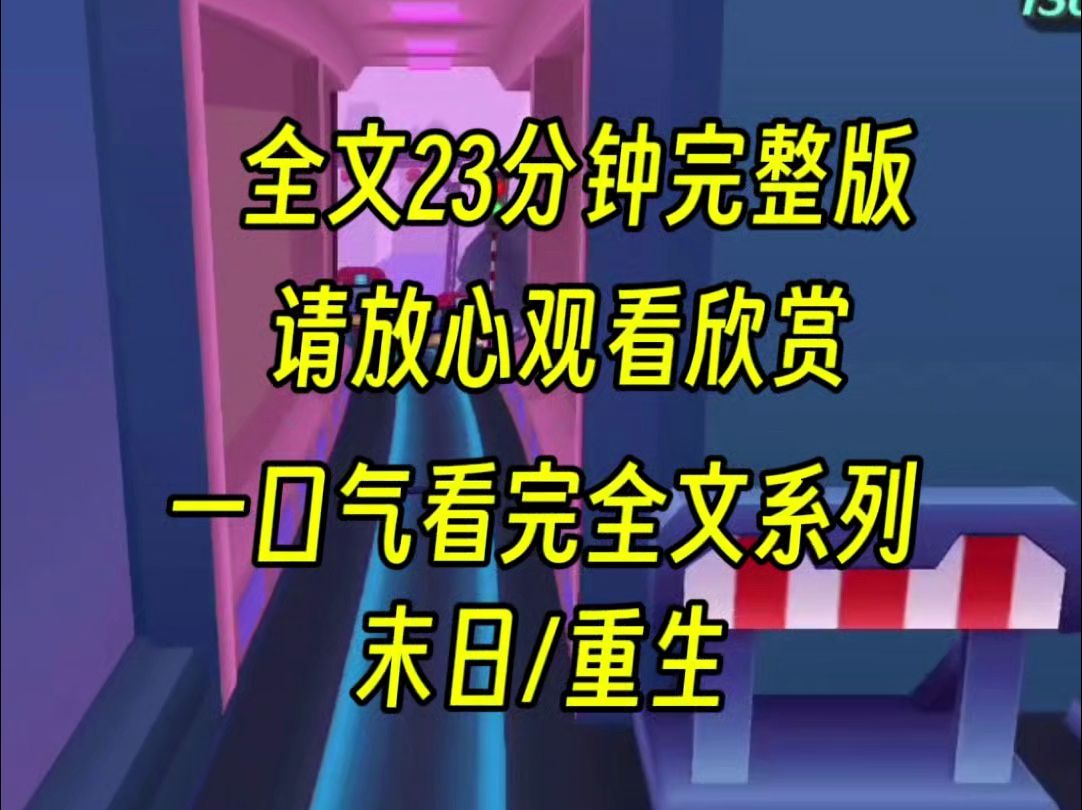 全文23分钟完整版
请放心观看欣赏
一口气看完全文系列
末日/重生